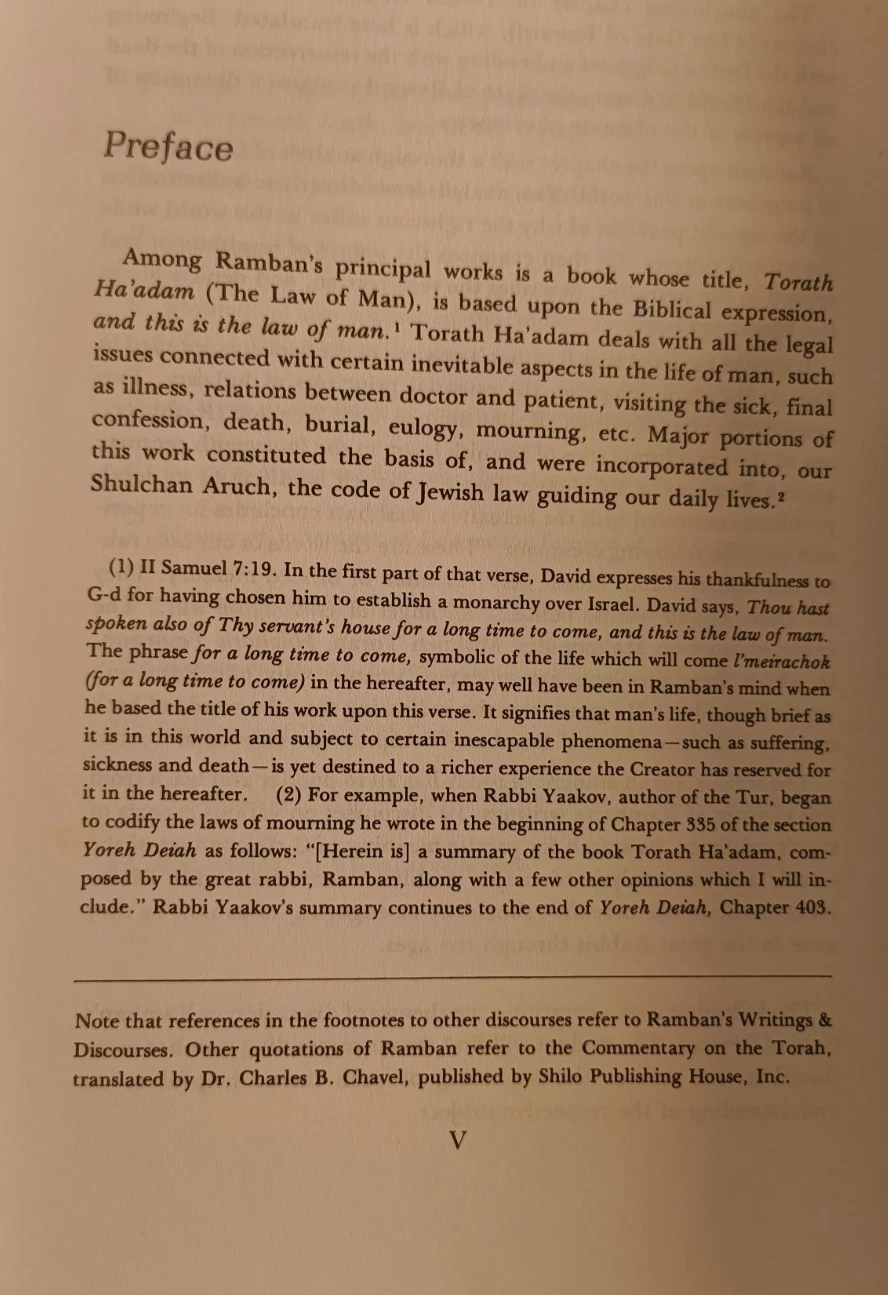 Preface

Among Ramban's principal works is a book whose title, Torath Ha'adam (The Law of Man), is based upon the Biblical expression, and this is the law of man.$^1$ Torath Ha'adam deals with all the legal issues connected with certain inevitable aspects in the life of man, such as illness, relations between doctor and patient, visiting the sick, final confession, death, burial, eulogy, mourning, etc. Major portions of this work constituted the basis of, and were incorporated into, our Shulchan Aruch, the code of Jewish law guiding our daily lives.$^2$

(1) II Samuel 7:19. In the first part of that verse, David expresses his thankfulness to G-d for having chosen him to establish a monarchy over Israel. David says, Thou hast spoken also of Thy servant's house for a long time to come, and this is the law of man. The phrase for a long time to come, symbolic of the life which will come l'meirachok (for a long time to come) in the hereafter, may well have been in Ramban's mind when he based the title of his work upon this verse. It signifies that man's life, though brief as it is in this world and subject to certain inescapable phenomena—such as suffering, sickness and death—is yet destined to a richer experience the Creator has reserved for it in the hereafter. (2) For example, when Rabbi Yaakov, author of the Tur, began to codify the laws of mourning he wrote in the beginning of Chapter 335 of the section Yoreh Deiah as follows: "[Herein is] a summary of the book Torath Ha'adam, composed by the great rabbi, Ramban, along with a few other opinions which I will include." Rabbi Yaakov's summary continues to the end of Yoreh Deiah, Chapter 403.

Note that references in the footnotes to other discourses refer to Ramban's Writings & Discourses. Other quotations of Ramban refer to the Commentary on the Torah, translated by Dr. Charles B. Chavel, published by Shilo Publishing House, Inc.

V